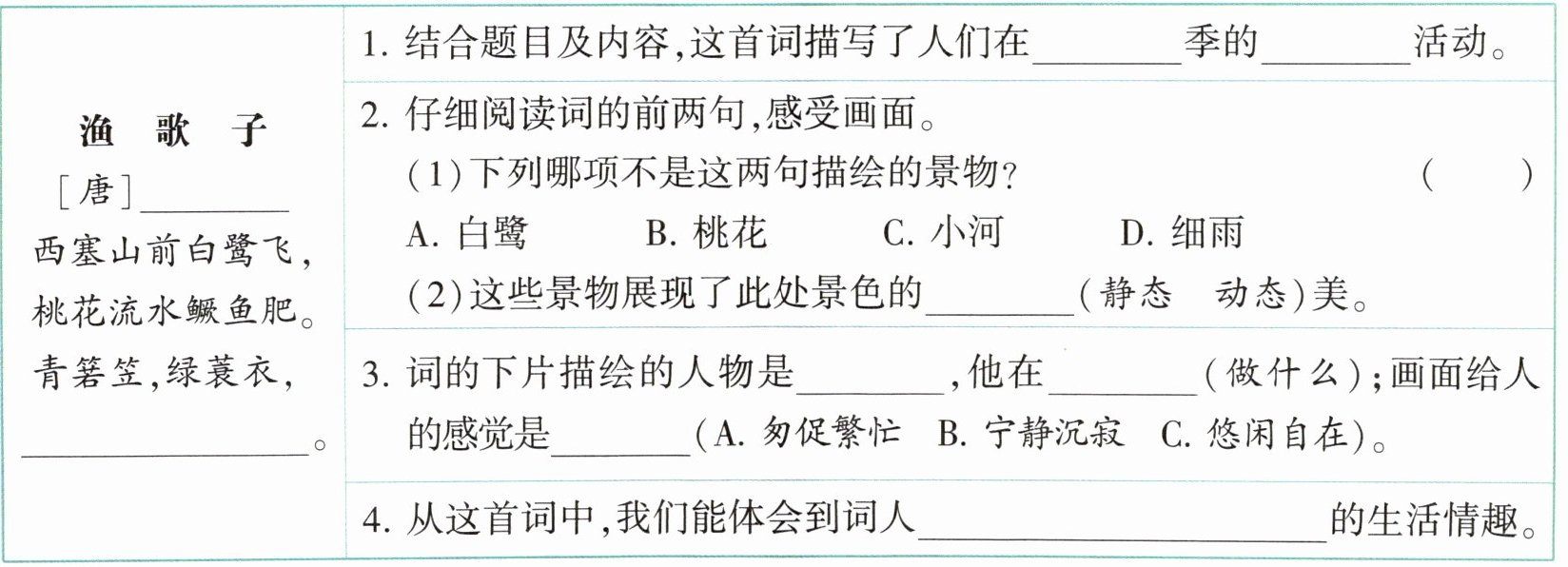 渔 歌 子

[唐]____

西塞山前白鹭飞,

桃花流水鳜鱼肥。

青箬笠,绿蓑衣,

____。

1.结合题目及内容,这首词描写了人们在____季的____活动。

2.仔细阅读词的前两句,感受画面。

(1)下列哪项不是这两句描绘的景物? ( )

A.白鹭 B.桃花 C.小河 D.细雨

(2)这些景物展现了此处景色的____(静态 动态)美。

3.词的下片描绘的人物是____,他在____(做什么);画面给人的感觉是____(A.匆促繁忙 B.宁静沉寂 C.悠闲自在)。

4.从这首词中,我们能体会到词人____的生活情趣。